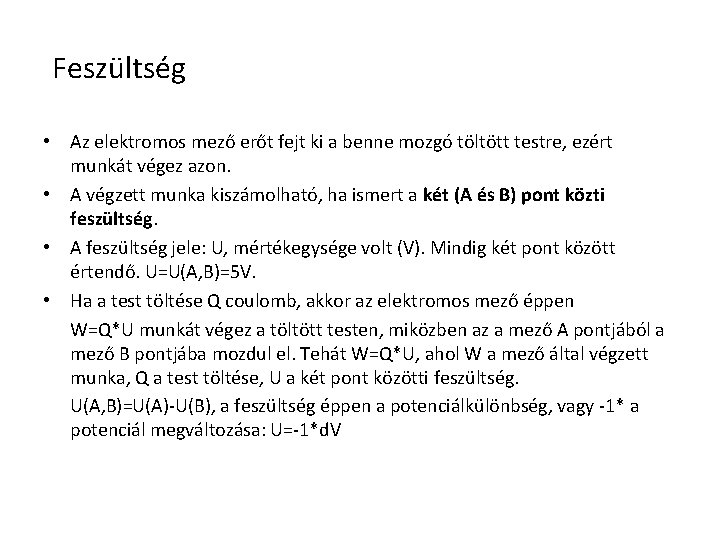 Feszültség

• Az elektromos mező erőt fejt ki a benne mozgó töltött testre, ezért munkát végez azon.

• A végzett munka kiszámolható, ha ismert a két (A és B) pont közti feszültség.

• A feszültség jele: U, mértékegysége volt (V). Mindig két pont között értendő. U=U(A,B)=5V.

• Ha a test töltése Q coulomb, akkor az elektromos mező éppen

W=Q*U munkát végez a töltött testen, miközben az a mező A pontjából a mező B pontjába mozdul el. Tehát W=Q*U, ahol W a mező által végzett munka, Q a test töltése, U a két pont közötti feszültség.

U(A,B)=U(A)-U(B), a feszültség éppen a potenciálkülönbség, vagy -1* a potenciál megváltozása: U=-1*dV